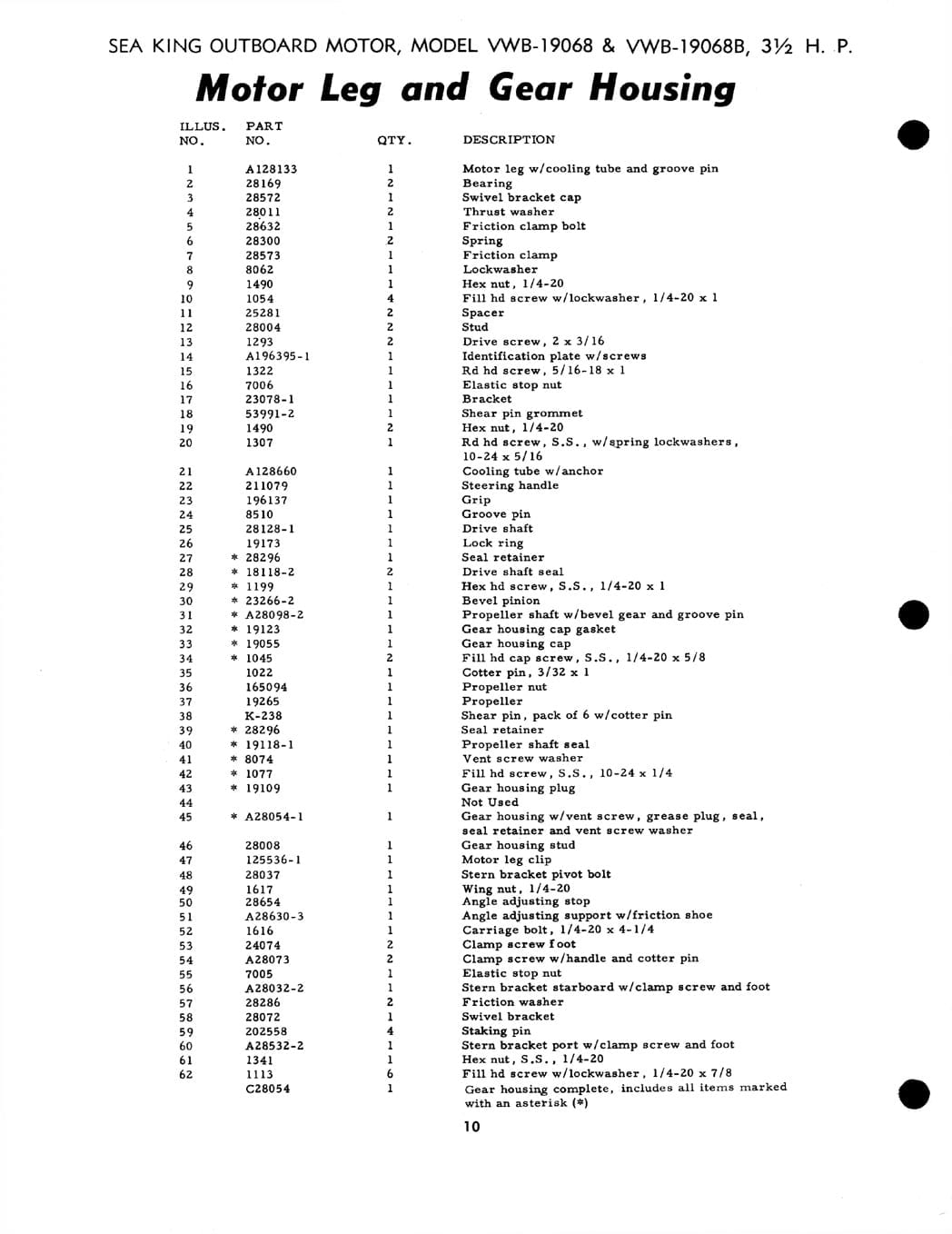 SEA KING OUTBOARD MOTOR, MODEL VWB-19068 & VWB-19068B, 3½ H. P.

Motor Leg and Gear Housing

| ILLUS. NO. | PART NO. | QTY. | DESCRIPTION |
|---|---|---|---|
| 1 | A128133 | 1 | Motor leg w/cooling tube and groove pin |
| 2 | 28169 | 2 | Bearing |
| 3 | 28572 | 1 | Swivel bracket cap |
| 4 | 28011 | 2 | Thrust washer |
| 5 | 28632 | 1 | Friction clamp bolt |
| 6 | 28300 | 2 | Spring |
| 7 | 28573 | 1 | Friction clamp |
| 8 | 8062 | 1 | Lockwasher |
| 9 | 1490 | 1 | Hex nut, 1/4-20 |
| 10 | 1054 | 4 | Fill hd screw w/lockwasher, 1/4-20 x 1 |
| 11 | 25281 | 2 | Spacer |
| 12 | 28004 | 2 | Stud |
| 13 | 1293 | 2 | Drive screw, 2 x 3/16 |
| 14 | A196395-1 | 1 | Identification plate w/screws |
| 15 | 1322 | 1 | Rd hd screw, 5/16-18 x 1 |
| 16 | 7006 | 1 | Elastic stop nut |
| 17 | 23078-1 | 1 | Bracket |
| 18 | 53991-2 | 1 | Shear pin grommet |
| 19 | 1490 | 2 | Hex nut, 1/4-20 |
| 20 | 1307 | 1 | Rd hd screw, S.S., w/spring lockwashers, 10-24 x 5/16 |
| 21 | A128660 | 1 | Cooling tube w/anchor |
| 22 | 211079 | 1 | Steering handle |
| 23 | 196137 | 1 | Grip |
| 24 | 8510 | 1 | Groove pin |
| 25 | 28128-1 | 1 | Drive shaft |
| 26 | 19173 | 1 | Lock ring |
| 27 | * 28296 | 1 | Seal retainer |
| 28 | * 18118-2 | 2 | Drive shaft seal |
| 29 | * 1199 | 1 | Hex hd screw, S.S., 1/4-20 x 1 |
| 30 | * 23266-2 | 1 | Bevel pinion |
| 31 | * A28098-2 | 1 | Propeller shaft w/bevel gear and groove pin |
| 32 | * 19123 | 1 | Gear housing cap gasket |
| 33 | * 19055 | 1 | Gear housing cap |
| 34 | * 1045 | 2 | Fill hd cap screw, S.S., 1/4-20 x 5/8 |
| 35 | 1022 | 1 | Cotter pin, 3/32 x 1 |
| 36 | 165094 | 1 | Propeller nut |
| 37 | 19265 | 1 | Propeller |
| 38 | K-238 | 1 | Shear pin, pack of 6 w/cotter pin |
| 39 | * 28296 | 1 | Seal retainer |
| 40 | * 19118-1 | 1 | Propeller shaft seal |
| 41 | * 8074 | 1 | Vent screw washer |
| 42 | * 1077 | 1 | Fill hd screw, S.S., 10-24 x 1/4 |
| 43 | * 19109 | 1 | Gear housing plug |
| 44 | | | Not Used |
| 45 | * A28054-1 | 1 | Gear housing w/vent screw, grease plug, seal, seal retainer and vent screw washer |
| 46 | 28008 | 1 | Gear housing stud |
| 47 | 125536-1 | 1 | Motor leg clip |
| 48 | 28037 | 1 | Stern bracket pivot bolt |
| 49 | 1617 | 1 | Wing nut, 1/4-20 |
| 50 | 28654 | 1 | Angle adjusting stop |
| 51 | A28630-3 | 1 | Angle adjusting support w/friction shoe |
| 52 | 1616 | 1 | Carriage bolt, 1/4-20 x 4-1/4 |
| 53 | 24074 | 2 | Clamp screw foot |
| 54 | A28073 | 2 | Clamp screw w/handle and cotter pin |
| 55 | 7005 | 1 | Elastic stop nut |
| 56 | A28032-2 | 1 | Stern bracket starboard w/clamp screw and foot |
| 57 | 28286 | 2 | Friction washer |
| 58 | 28072 | 1 | Swivel bracket |
| 59 | 202558 | 4 | Staking pin |
| 60 | A28532-2 | 1 | Stern bracket port w/clamp screw and foot |
| 61 | 1341 | 1 | Hex nut, S.S., 1/4-20 |
| 62 | 1113 | 6 | Fill hd screw w/lockwasher, 1/4-20 x 7/8 |
| | C28054 | 1 | Gear housing complete, includes all items marked with an asterisk (*) |

10